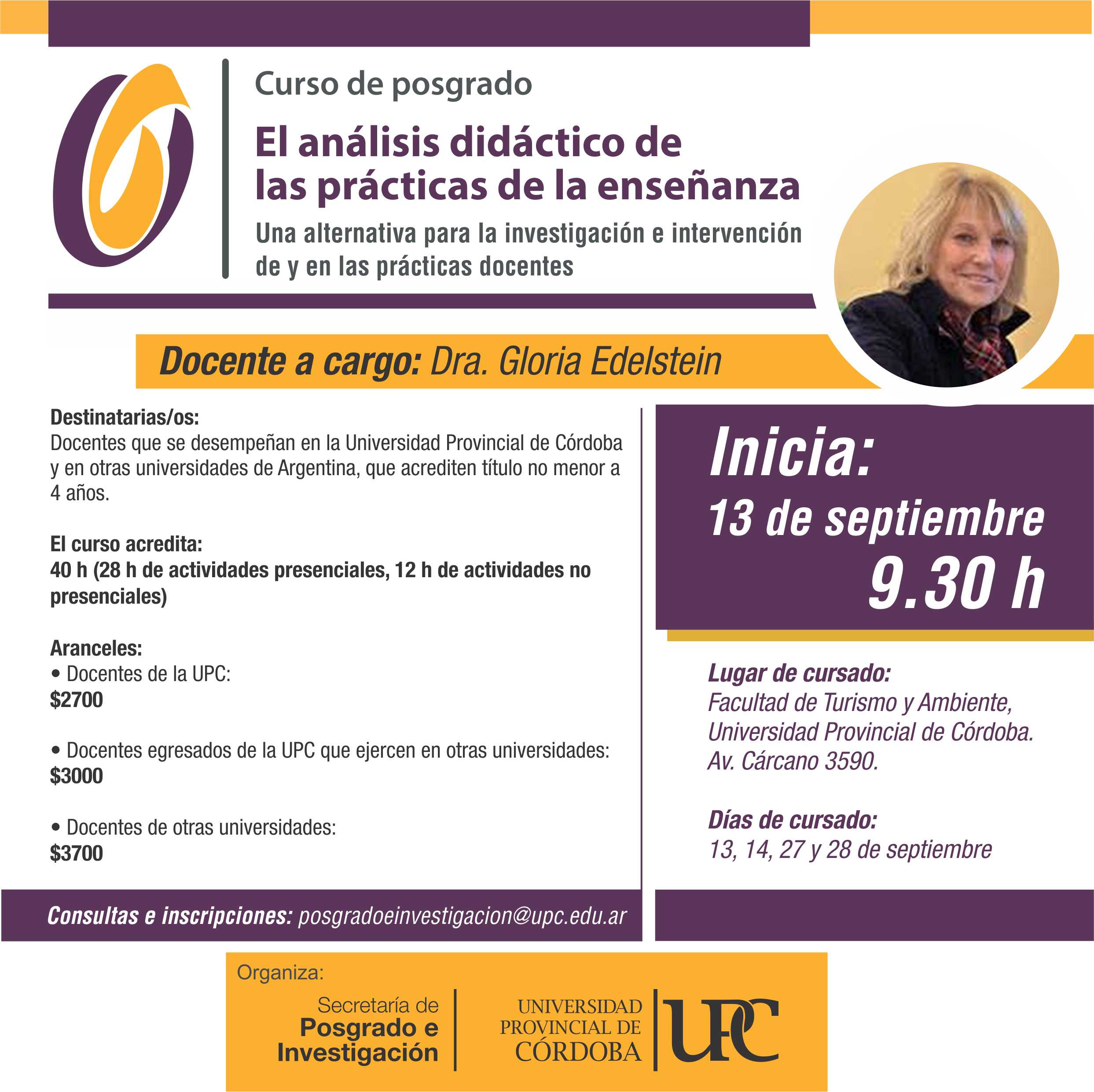 Curso de posgrado

El análisis didáctico de las prácticas de la enseñanza

Una alternativa para la investigación e intervención de y en las prácticas docentes

Docente a cargo: Dra. Gloria Edelstein

Destinatarias/os:
Docentes que se desempeñan en la Universidad Provincial de Córdoba y en otras universidades de Argentina, que acrediten título no menor a 4 años.

El curso acredita:
40 h (28 h de actividades presenciales, 12 h de actividades no presenciales)

Aranceles:
• Docentes de la UPC:
$2700

• Docentes egresados de la UPC que ejercen en otras universidades:
$3000

• Docentes de otras universidades:
$3700

Inicia:
13 de septiembre
9.30 h

Lugar de cursado:
Facultad de Turismo y Ambiente, Universidad Provincial de Córdoba. Av. Cárcano 3590.

Días de cursado:
13, 14, 27 y 28 de septiembre

Consultas e inscripciones: posgradoeinvestigacion@upc.edu.ar

Organiza:

Secretaría de
Posgrado e
Investigación

UNIVERSIDAD
PROVINCIAL DE
CÓRDOBA

UPC